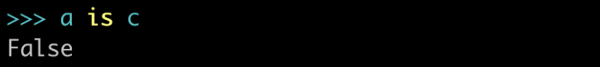 >>> a is c
False